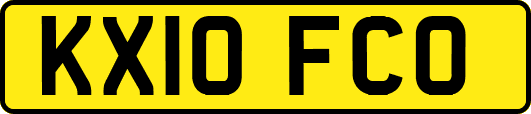 KX10 FCO